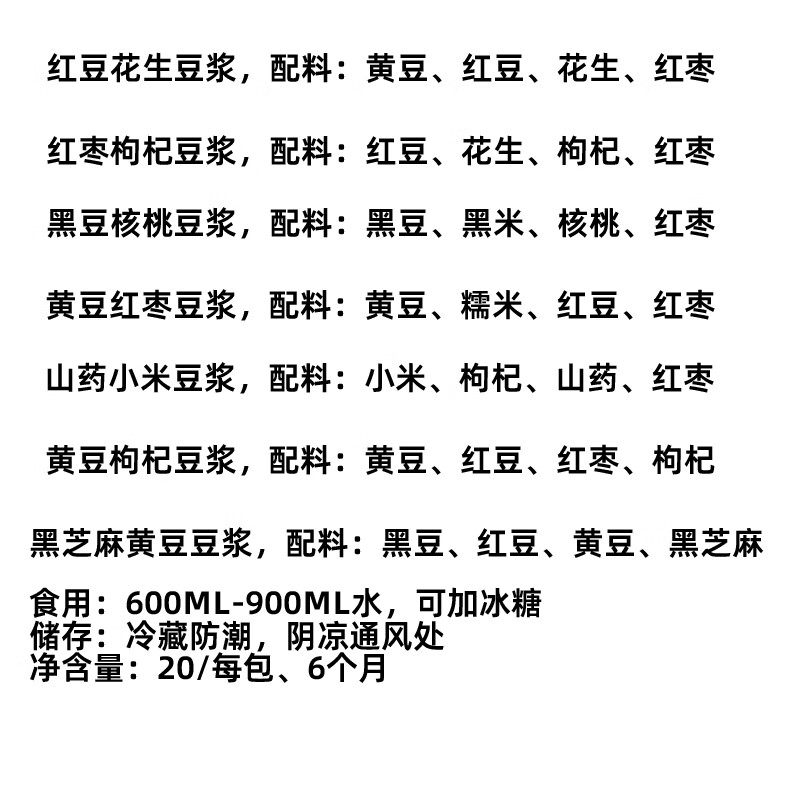 红豆花生豆浆，配料：黄豆、红豆、花生、红枣

红枣枸杞豆浆，配料：红豆、花生、枸杞、红枣

黑豆核桃豆浆，配料：黑豆、黑米、核桃、红枣

黄豆红枣豆浆，配料：黄豆、糯米、红豆、红枣

山药小米豆浆，配料：小米、枸杞、山药、红枣

黄豆枸杞豆浆，配料：黄豆、红豆、红枣、枸杞

黑芝麻黄豆豆浆，配料：黑豆、红豆、黄豆、黑芝麻

食用：600ML-900ML水，可加冰糖
储存：冷藏防潮，阴凉通风处
净含量：20/每包、6个月